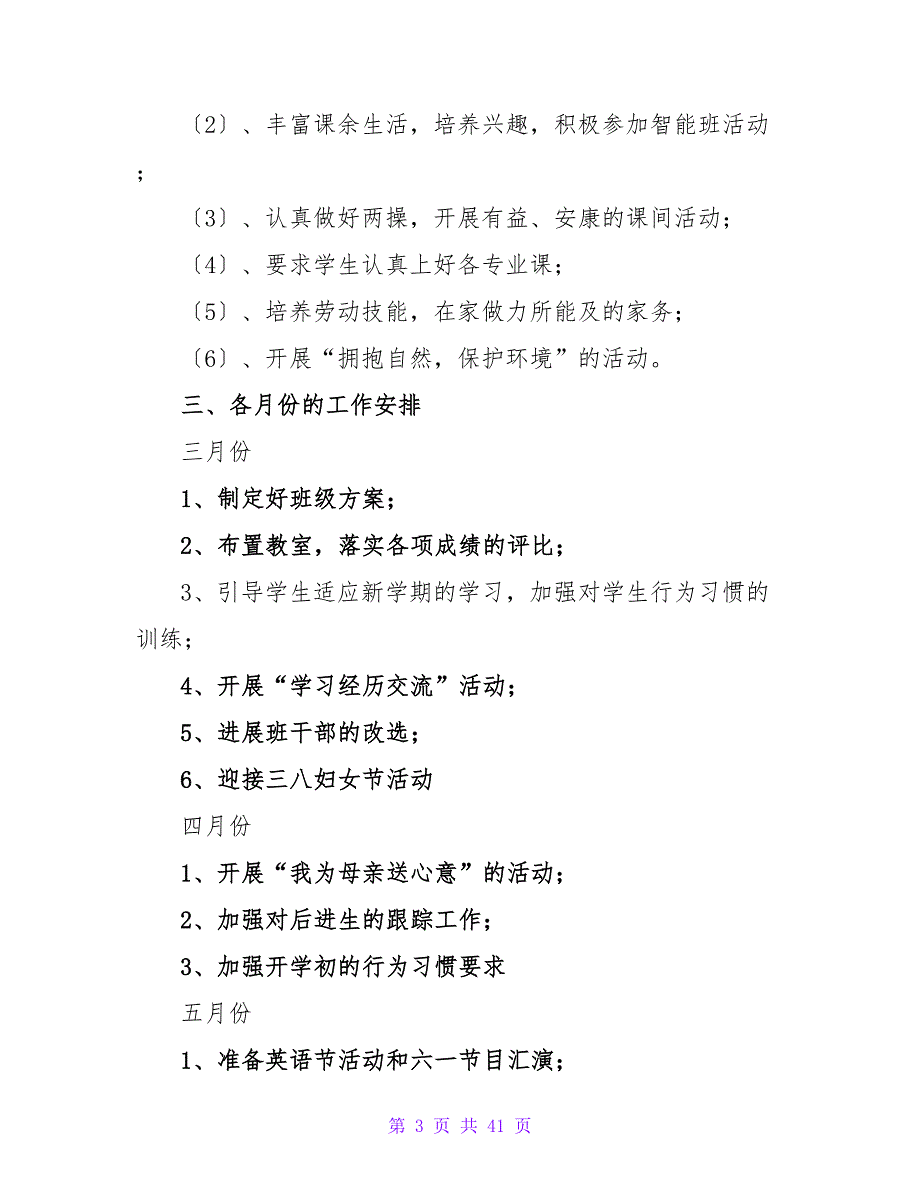 〔2〕、丰富课余生活，培养兴趣，积极参加智能班活动；

〔3〕、认真做好两操，开展有益、安康的课间活动；

〔4〕、要求学生认真上好各专业课；

〔5〕、培养劳动技能，在家做力所能及的家务；

〔6〕、开展“拥抱自然，保护环境”的活动。

三、各月份的工作安排

三月份

1、制定好班级方案；

2、布置教室，落实各项成绩的评比；

3、引导学生适应新学期的学习，加强对学生行为习惯的训练；

4、开展“学习经历交流”活动；

5、进展班干部的改选；

6、迎接三八妇女节活动

四月份

1、开展“我为母亲送心意”的活动；

2、加强对后进生的跟踪工作；

3、加强开学初的行为习惯要求

五月份

1、准备英语节活动和六一节目汇演；

第 3 页 共 41 页